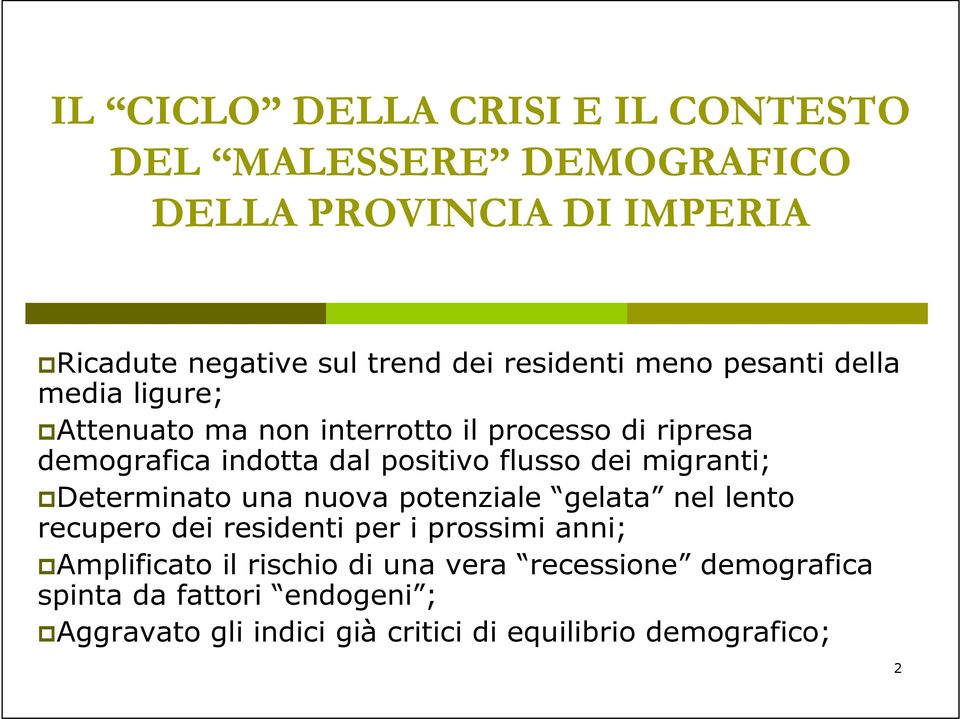 IL “CICLO” DELLA CRISI E IL CONTESTO DEL “MALESSERE” DEMOGRAFICO DELLA PROVINCIA DI IMPERIA

Ricadute negative sul trend dei residenti meno pesanti della media ligure;

Attenuato ma non interrotto il processo di ripresa demografica indotta dal positivo flusso dei migranti;

Determinato una nuova potenziale “gelata” nel lento recupero dei residenti per i prossimi anni;

Amplificato il rischio di una vera “recessione” demografica spinta da fattori “endogeni”;

Aggravato gli indici già critici di equilibrio demografico;

2